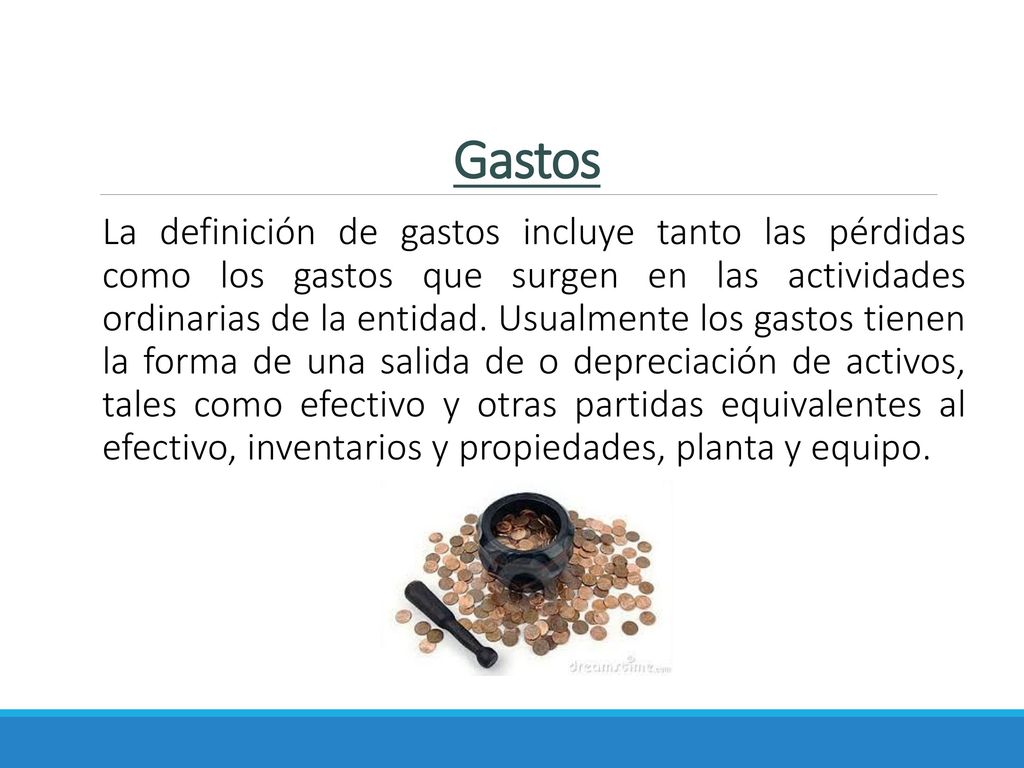 Gastos

La definición de gastos incluye tanto las pérdidas como los gastos que surgen en las actividades ordinarias de la entidad. Usualmente los gastos tienen la forma de una salida de o depreciación de activos, tales como efectivo y otras partidas equivalentes al efectivo, inventarios y propiedades, planta y equipo.

dreamstime.com